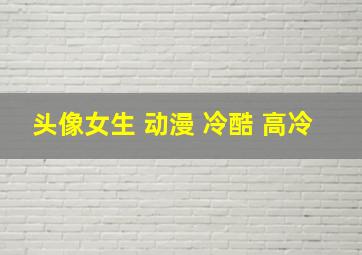 头像女生 动漫 冷酷 高冷